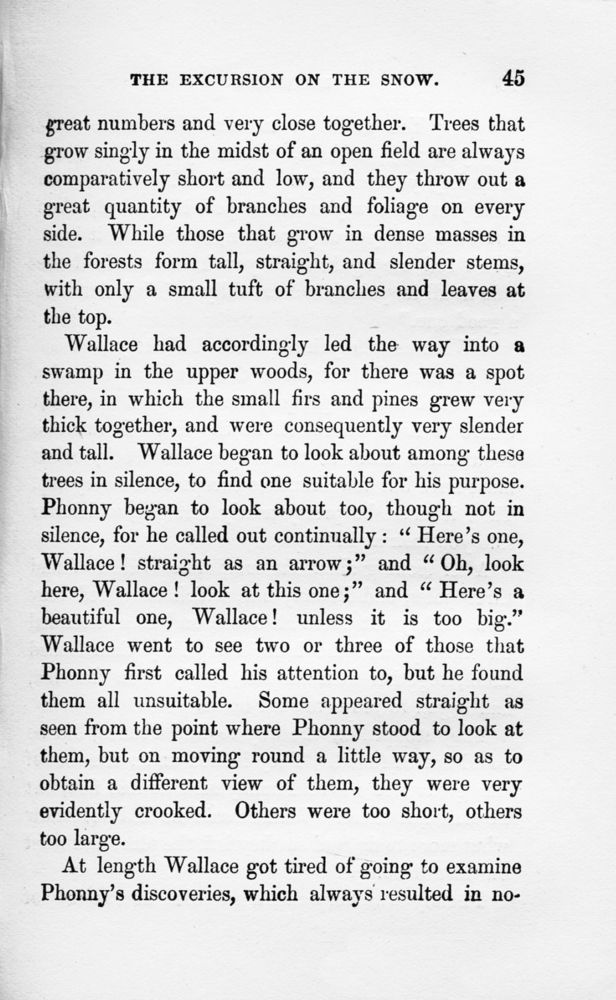 THE EXCURSION ON THE SNOW. 45

great numbers and very close together. Trees that grow singly in the midst of an open field are always comparatively short and low, and they throw out a great quantity of branches and foliage on every side. While those that grow in dense masses in the forests form tall, straight, and slender stems, with only a small tuft of branches and leaves at the top.

Wallace had accordingly led the way into a swamp in the upper woods, for there was a spot there, in which the small firs and pines grew very thick together, and were consequently very slender and tall. Wallace began to look about among these trees in silence, to find one suitable for his purpose. Phonny began to look about too, though not in silence, for he called out continually: "Here's one, Wallace! straight as an arrow;" and "Oh, look here, Wallace! look at this one;" and "Here's a beautiful one, Wallace! unless it is too big." Wallace went to see two or three of those that Phonny first called his attention to, but he found them all unsuitable. Some appeared straight as seen from the point where Phonny stood to look at them, but on moving round a little way, so as to obtain a different view of them, they were very evidently crooked. Others were too short, others too large.

At length Wallace got tired of going to examine Phonny's discoveries, which always resulted in no-